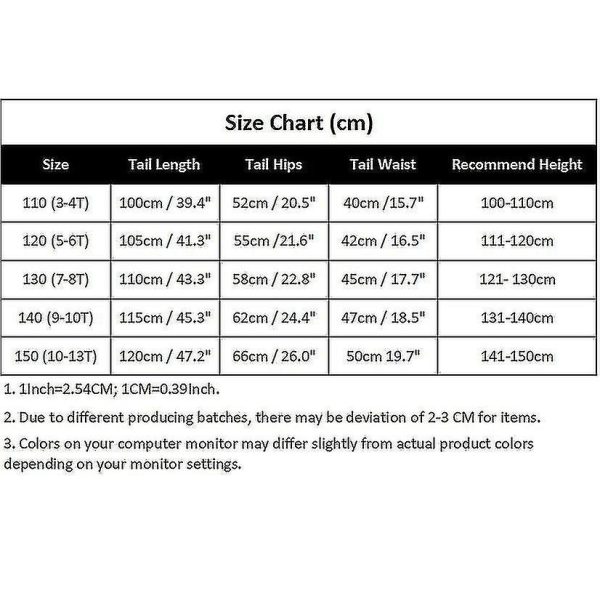 Size Chart (cm)

| Size | Tail Length | Tail Hips | Tail Waist | Recommend Height |
|---|---|---|---|---|
| 110 (3-4T) | 100cm / 39.4" | 52cm / 20.5" | 40cm /15.7" | 100-110cm |
| 120 (5-6T) | 105cm / 41.3" | 55cm /21.6" | 42cm / 16.5" | 111-120cm |
| 130 (7-8T) | 110cm / 43.3" | 58cm / 22.8" | 45cm / 17.7" | 121- 130cm |
| 140 (9-10T) | 115cm / 45.3" | 62cm / 24.4" | 47cm / 18.5" | 131-140cm |
| 150 (10-13T) | 120cm / 47.2" | 66cm / 26.0" | 50cm 19.7" | 141-150cm |

1. 1Inch=2.54CM; 1CM=0.39Inch.

2. Due to different producing batches, there may be deviation of 2-3 CM for items.

3. Colors on your computer monitor may differ slightly from actual product colors depending on your monitor settings.